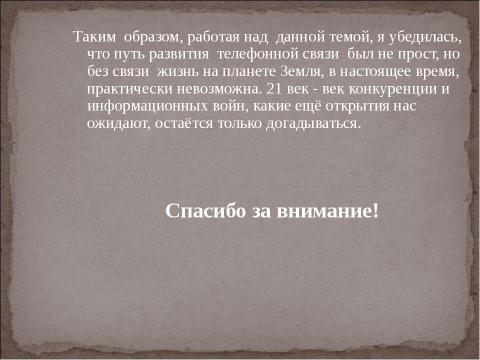 Таким образом, работая над данной темой, я убедилась, что путь развития телефонной связи был не прост, но без связи жизнь на планете Земля, в настоящее время, практически невозможна. 21 век - век конкуренции и информационных войн, какие ещё открытия нас ожидают, остаётся только догадываться.

Спасибо за внимание!